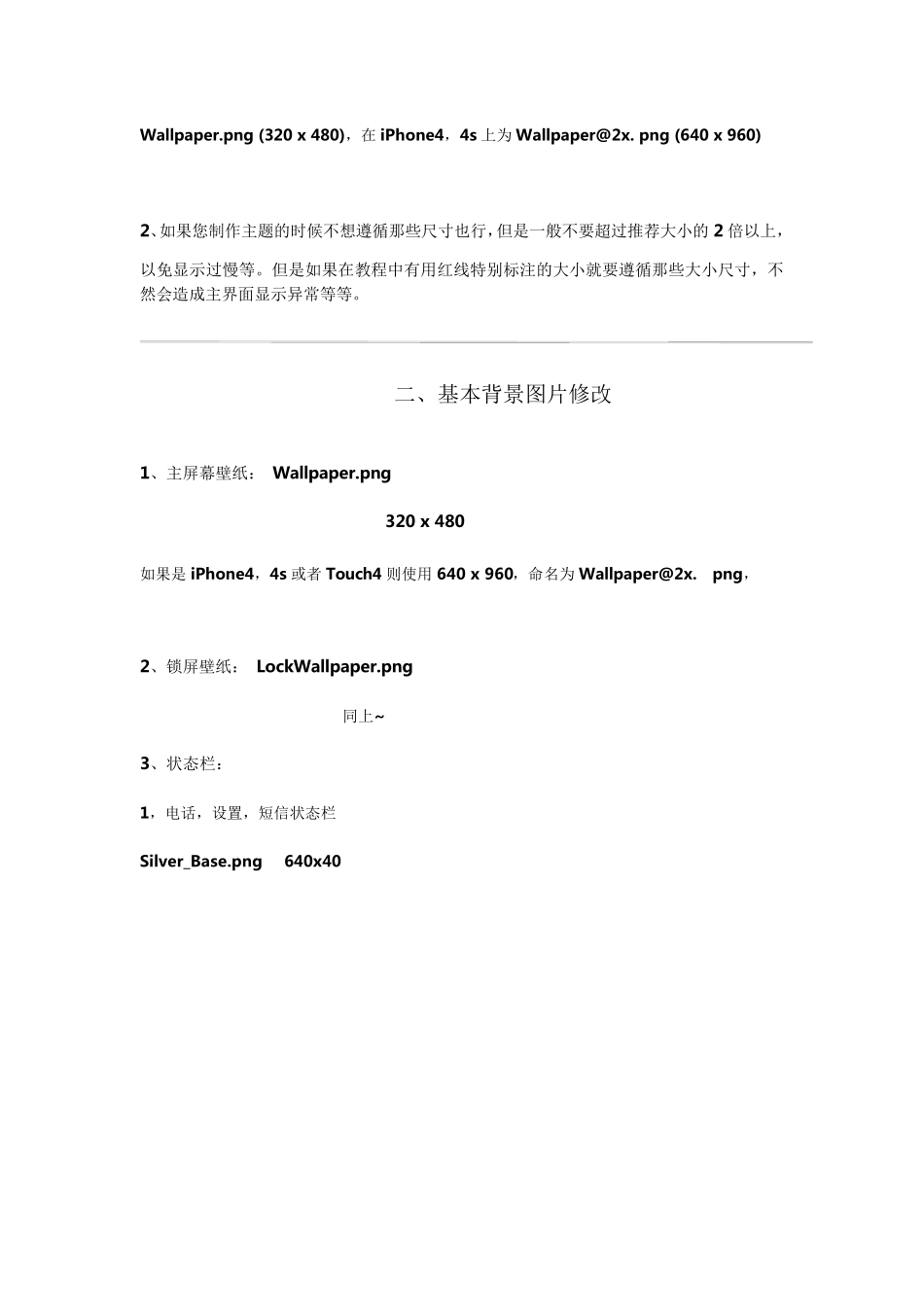 Wallpaper.png (320 x 480)，在 iPhone4，4s 上为 Wallpaper@2x. png (640 x 960)

2、如果您制作主题的时候不想遵循那些尺寸也行，但是一般不要超过推荐大小的 2 倍以上，以免显示过慢等。但是如果在教程中有用红线特别标注的大小就要遵循那些大小尺寸，不然会造成主界面显示异常等等。

二、基本背景图片修改

1、主屏幕壁纸： Wallpaper.png

320 x 480

如果是 iPhone4，4s 或者 Touch4 则使用 640 x 960，命名为 Wallpaper@2x. png，

2、锁屏壁纸： LockWallpaper.png

同上~

3、状态栏：

1，电话，设置，短信状态栏

Silver_Base.png 640x40